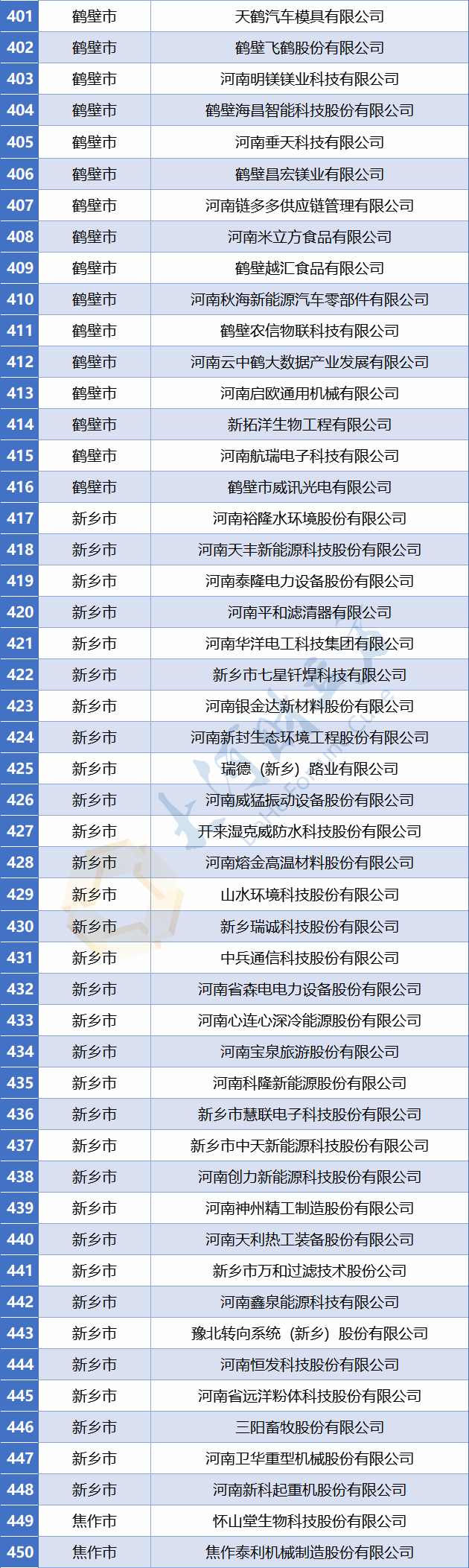 | 401 | 鹤壁市 | 天鹤汽车模具有限公司 |
|---|---|---|
| 402 | 鹤壁市 | 鹤壁飞鹤股份有限公司 |
| 403 | 鹤壁市 | 河南明镁镁业科技有限公司 |
| 404 | 鹤壁市 | 鹤壁海昌智能科技股份有限公司 |
| 405 | 鹤壁市 | 河南垂天科技有限公司 |
| 406 | 鹤壁市 | 鹤壁昌宏镁业有限公司 |
| 407 | 鹤壁市 | 河南链多多供应链管理有限公司 |
| 408 | 鹤壁市 | 河南米立方食品有限公司 |
| 409 | 鹤壁市 | 鹤壁越汇食品有限公司 |
| 410 | 鹤壁市 | 河南秋海新能源汽车零部件有限公司 |
| 411 | 鹤壁市 | 鹤壁农信物联科技有限公司 |
| 412 | 鹤壁市 | 河南云中鹤大数据产业发展有限公司 |
| 413 | 鹤壁市 | 河南启欧通用机械有限公司 |
| 414 | 鹤壁市 | 新拓洋生物工程有限公司 |
| 415 | 鹤壁市 | 河南航瑞电子科技有限公司 |
| 416 | 鹤壁市 | 鹤壁市威讯光电有限公司 |
| 417 | 新乡市 | 河南裕隆水环境股份有限公司 |
| 418 | 新乡市 | 河南天丰新能源科技股份有限公司 |
| 419 | 新乡市 | 河南泰隆电力设备股份有限公司 |
| 420 | 新乡市 | 河南平和滤清器有限公司 |
| 421 | 新乡市 | 河南华洋电工科技集团有限公司 |
| 422 | 新乡市 | 新乡市七星钎焊科技有限公司 |
| 423 | 新乡市 | 河南银金达新材料股份有限公司 |
| 424 | 新乡市 | 河南新封生态环境工程股份有限公司 |
| 425 | 新乡市 | 瑞德（新乡）路业有限公司 |
| 426 | 新乡市 | 河南威猛振动设备股份有限公司 |
| 427 | 新乡市 | 开来湿克威防水科技股份有限公司 |
| 428 | 新乡市 | 河南熔金高温材料股份有限公司 |
| 429 | 新乡市 | 山水环境科技股份有限公司 |
| 430 | 新乡市 | 新乡瑞诚科技股份有限公司 |
| 431 | 新乡市 | 中兵通信科技股份有限公司 |
| 432 | 新乡市 | 河南省森电电力设备股份有限公司 |
| 433 | 新乡市 | 河南心连心深冷能源股份有限公司 |
| 434 | 新乡市 | 河南宝泉旅游股份有限公司 |
| 435 | 新乡市 | 河南科隆新能源股份有限公司 |
| 436 | 新乡市 | 新乡市慧联电子科技股份有限公司 |
| 437 | 新乡市 | 新乡市中天新能源科技股份有限公司 |
| 438 | 新乡市 | 河南创力新能源科技股份有限公司 |
| 439 | 新乡市 | 河南神州精工制造股份有限公司 |
| 440 | 新乡市 | 河南天利热工装备股份有限公司 |
| 441 | 新乡市 | 新乡市万和过滤技术股份公司 |
| 442 | 新乡市 | 河南鑫泉能源科技有限公司 |
| 443 | 新乡市 | 豫北转向系统（新乡）股份有限公司 |
| 444 | 新乡市 | 河南恒发科技股份有限公司 |
| 445 | 新乡市 | 河南省远洋粉体科技股份有限公司 |
| 446 | 新乡市 | 三阳畜牧股份有限公司 |
| 447 | 新乡市 | 河南卫华重型机械股份有限公司 |
| 448 | 新乡市 | 河南新科起重机股份有限公司 |
| 449 | 焦作市 | 怀山堂生物科技股份有限公司 |
| 450 | 焦作市 | 焦作泰利机械制造股份有限公司 |